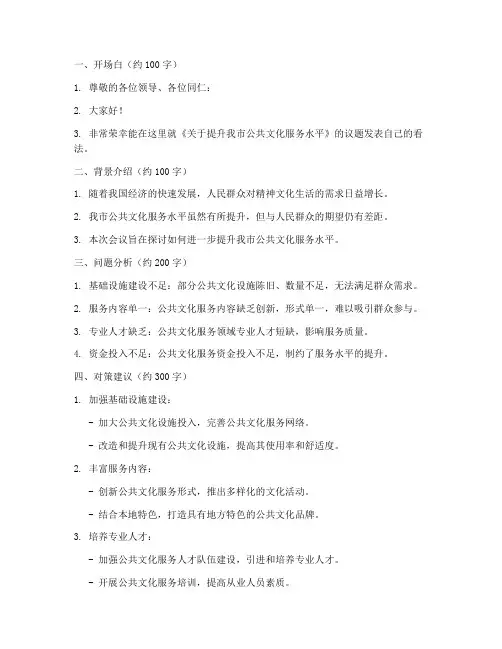 一、开场白（约 100 字）

1. 尊敬的各位领导、各位同仁：

2. 大家好！

3. 非常荣幸能在这里就《关于提升我市公共文化服务水平》的议题发表自己的看法。

二、背景介绍（约 100 字）

1. 随着我国经济的快速发展，人民群众对精神文化生活的需求日益增长。

2. 我市公共文化服务水平虽然有所提升，但与人民群众的期望仍有差距。

3. 本次会议旨在探讨如何进一步提升我市公共文化服务水平。

三、问题分析（约 200 字）

1. 基础设施建设不足：部分公共文化设施陈旧、数量不足，无法满足群众需求。

2. 服务内容单一：公共文化服务内容缺乏创新，形式单一，难以吸引群众参与。

3. 专业人才缺乏：公共文化服务领域专业人才短缺，影响服务质量。

4. 资金投入不足：公共文化服务资金投入不足，制约了服务水平的提升。

四、对策建议（约 300 字）

1. 加强基础设施建设：

- 加大公共文化设施投入，完善公共文化服务网络。

- 改造和提升现有公共文化设施，提高其使用率和舒适度。

2. 丰富服务内容：

- 创新公共文化服务形式，推出多样化的文化活动。

- 结合本地特色，打造具有地方特色的公共文化品牌。

3. 培养专业人才：

- 加强公共文化服务人才队伍建设，引进和培养专业人才。

- 开展公共文化服务培训，提高从业人员素质。